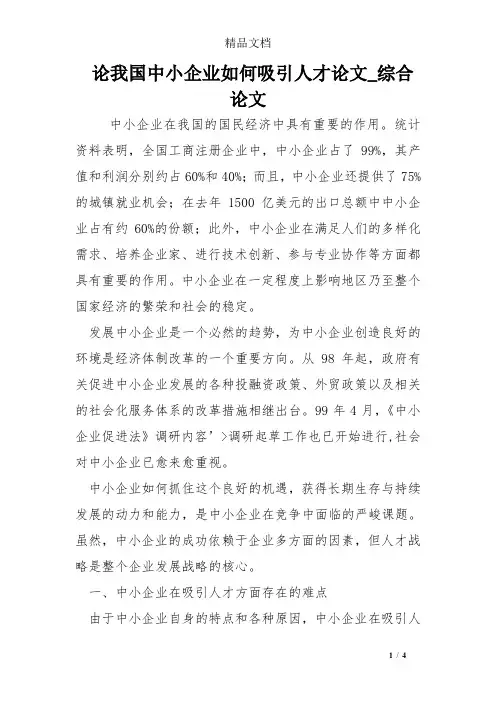 精品文档

论我国中小企业如何吸引人才论文_综合论文

中小企业在我国的国民经济中具有重要的作用。统计资料表明，全国工商注册企业中，中小企业占了 99%，其产值和利润分别约占 60%和 40%；而且，中小企业还提供了 75%的城镇就业机会；在去年 1500 亿美元的出口总额中中小企业占有约 60%的份额；此外，中小企业在满足人们的多样化需求、培养企业家、进行技术创新、参与专业协作等方面都具有重要的作用。中小企业在一定程度上影响地区乃至整个国家经济的繁荣和社会的稳定。

发展中小企业是一个必然的趋势，为中小企业创造良好的环境是经济体制改革的一个重要方向。从 98 年起，政府有关促进中小企业发展的各种投融资政策、外贸政策以及相关的社会化服务体系的改革措施相继出台。99 年 4 月，《中小企业促进法》调研内容’>调研起草工作也已开始进行,社会对中小企业已愈来愈重视。

中小企业如何抓住这个良好的机遇，获得长期生存与持续发展的动力和能力，是中小企业在竞争中面临的严峻课题。虽然，中小企业的成功依赖于企业多方面的因素，但人才战略是整个企业发展战略的核心。

一、中小企业在吸引人才方面存在的难点

由于中小企业自身的特点和各种原因，中小企业在吸引人

1 / 4